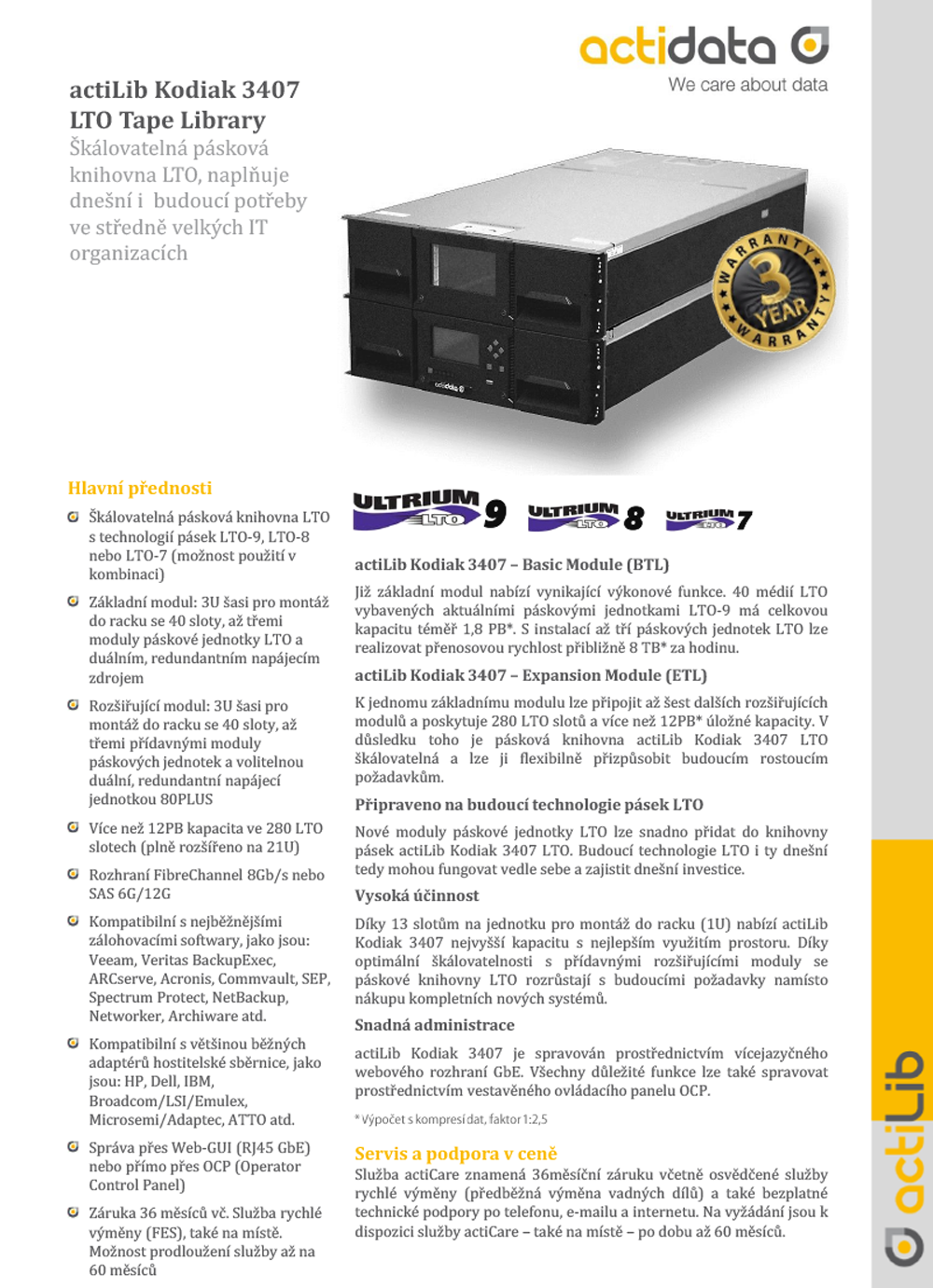 actidata
We care about data

actiLib Kodiak 3407
LTO Tape Library
Škálovatelná pásková knihovna LTO, naplňuje dnešní i budoucí potřeby ve středně velkých IT organizacích

WARRANTY 3 YEAR WARRANTY

actidata

Hlavní přednosti

Škálovatelná pásková knihovna LTO s technologií pásek LTO-9, LTO-8 nebo LTO-7 (možnost použití v kombinaci)

Základní modul: 3U šasi pro montáž do racku se 40 sloty, až třemi moduly páskové jednotky LTO a duálním, redundantním napájecím zdrojem

Rozšiřující modul: 3U šasi pro montáž do racku se 40 sloty, až třemi přídavnými moduly páskových jednotek a volitelnou duální, redundantní napájecí jednotkou 80PLUS

Více než 12PB kapacita ve 280 LTO slotech (plně rozšířeno na 21U)

Rozhraní FibreChannel 8Gb/s nebo SAS 6G/12G

Kompatibilní s nejběžnějšími zálohovacími softwary, jako jsou: Veeam, Veritas BackupExec, ARCserve, Acronis, Commvault, SEP, Spectrum Protect, NetBackup, Networker, Archiware atd.

Kompatibilní s většinou běžných adaptérů hostitelské sběrnice, jako jsou: HP, Dell, IBM, Broadcom/LSI/Emulex, Microsemi/Adaptec, ATTO atd.

Správa přes Web-GUI (RJ45 GbE) nebo přímo přes OCP (Operator Control Panel)

Záruka 36 měsíců vč. Služba rychlé výměny (FES), také na místě. Možnost prodloužení služby až na 60 měsíců

ULTRIUM LTO 9 ULTRIUM LTO 8 ULTRIUM LTO 7

actiLib Kodiak 3407 – Basic Module (BTL)
Již základní modul nabízí vynikající výkonové funkce. 40 médií LTO vybavených aktuálními páskovými jednotkami LTO-9 má celkovou kapacitu téměř 1,8 PB*. S instalací až tří páskových jednotek LTO lze realizovat přenosovou rychlost přibližně 8 TB* za hodinu.

actiLib Kodiak 3407 – Expansion Module (ETL)
K jednomu základnímu modulu lze připojit až šest dalších rozšiřujících modulů a poskytuje 280 LTO slotů a více než 12PB* úložné kapacity. V důsledku toho je pásková knihovna actiLib Kodiak 3407 LTO škálovatelná a lze ji flexibilně přizpůsobit budoucím rostoucím požadavkům.

Připraveno na budoucí technologie pásek LTO
Nové moduly páskové jednotky LTO lze snadno přidat do knihovny pásek actiLib Kodiak 3407 LTO. Budoucí technologie LTO i ty dnešní tedy mohou fungovat vedle sebe a zajistit dnešní investice.

Vysoká účinnost
Díky 13 slotům na jednotku pro montáž do racku (1U) nabízí actiLib Kodiak 3407 nejvyšší kapacitu s nejlepším využitím prostoru. Díky optimální škálovatelnosti s přídavnými rozšiřujícími moduly se páskové knihovny LTO rozrůstají s budoucími požadavky namísto nákupu kompletních nových systémů.

Snadná administrace
actiLib Kodiak 3407 je spravován prostřednictvím vícejazyčného webového rozhraní GbE. Všechny důležité funkce lze také spravovat prostřednictvím vestavěného ovládacího panelu OCP.

* Výpočet s kompresí dat, faktor 1:2,5

Servis a podpora v ceně
Služba actiCare znamená 36měsíční záruku včetně osvědčené služby rychlé výměny (předběžná výměna vadných dílů) a také bezplatné technické podpory po telefonu, e-mailu a internetu. Na vyžádání jsou k dispozici služby actiCare – také na místě – po dobu až 60 měsíců.

actiLib